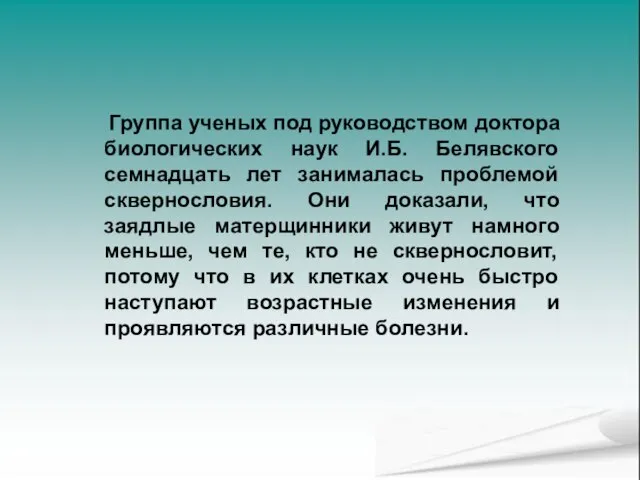 Группа ученых под руководством доктора биологических наук И.Б. Белявского семнадцать лет занималась проблемой сквернословия. Они доказали, что заядлые матерщинники живут намного меньше, чем те, кто не сквернословит, потому что в их клетках очень быстро наступают возрастные изменения и проявляются различные болезни.